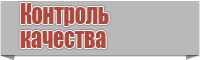 Контроль качества